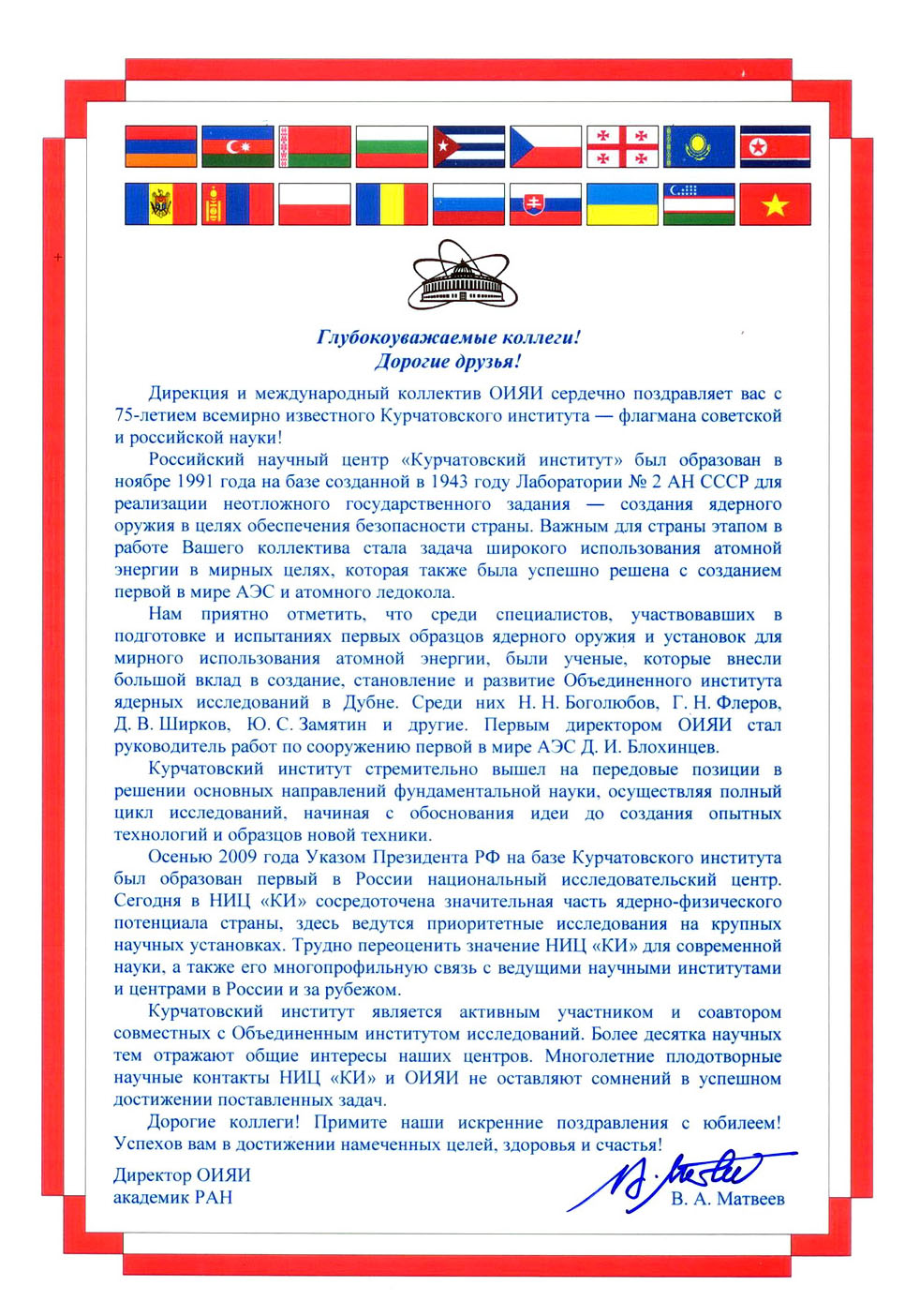 Глубокоуважаемые коллеги!
Дорогие друзья!

Дирекция и международный коллектив ОИЯИ сердечно поздравляет вас с 75-летием всемирно известного Курчатовского института — флагмана советской и российской науки!

Российский научный центр «Курчатовский институт» был образован в ноябре 1991 года на базе созданной в 1943 году Лаборатории № 2 АН СССР для реализации неотложного государственного задания — создания ядерного оружия в целях обеспечения безопасности страны. Важным для страны этапом в работе Вашего коллектива стала задача широкого использования атомной энергии в мирных целях, которая также была успешно решена с созданием первой в мире АЭС и атомного ледокола.

Нам приятно отметить, что среди специалистов, участвовавших в подготовке и испытаниях первых образцов ядерного оружия и установок для мирного использования атомной энергии, были ученые, которые внесли большой вклад в создание, становление и развитие Объединенного института ядерных исследований в Дубне. Среди них Н. Н. Боголюбов, Г. Н. Флеров, Д. В. Ширков, Ю. С. Замятин и другие. Первым директором ОИЯИ стал руководитель работ по сооружению первой в мире АЭС Д. И. Блохинцев.

Курчатовский институт стремительно вышел на передовые позиции в решении основных направлений фундаментальной науки, осуществляя полный цикл исследований, начиная с обоснования идеи до создания опытных технологий и образцов новой техники.

Осенью 2009 года Указом Президента РФ на базе Курчатовского института был образован первый в России национальный исследовательский центр. Сегодня в НИЦ «КИ» сосредоточена значительная часть ядерно-физического потенциала страны, здесь ведутся приоритетные исследования на крупных научных установках. Трудно переоценить значение НИЦ «КИ» для современной науки, а также его многопрофильную связь с ведущими научными институтами и центрами в России и за рубежом.

Курчатовский институт является активным участником и соавтором совместных с Объединенным институтом исследований. Более десятка научных тем отражают общие интересы наших центров. Многолетние плодотворные научные контакты НИЦ «КИ» и ОИЯИ не оставляют сомнений в успешном достижении поставленных задач.

Дорогие коллеги! Примите наши искренние поздравления с юбилеем! Успехов вам в достижении намеченных целей, здоровья и счастья!

Директор ОИЯИ
академик РАН
В. А. Матвеев